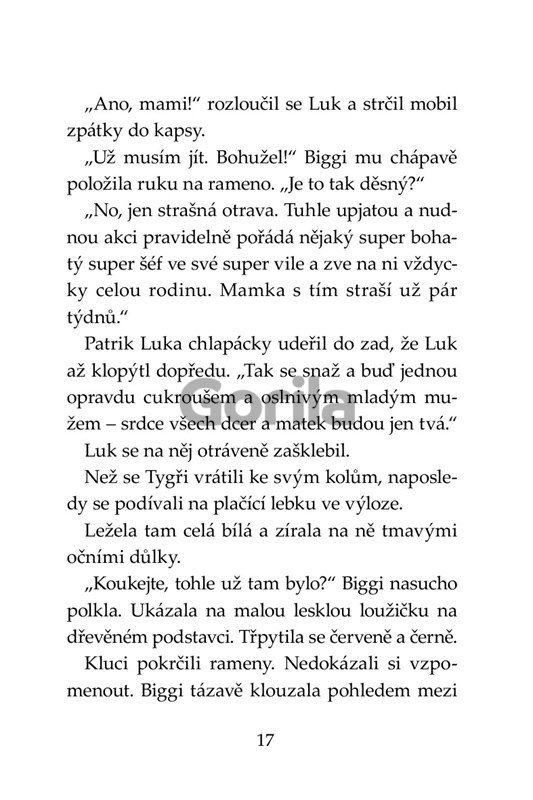 „Ano, mami!“ rozloučil se Luk a strčil mobil zpátky do kapsy.

„Už musím jít. Bohužel!“ Biggi mu chápavě položila ruku na rameno. „Je to tak děsný?“

„No, jen strašná otrava. Tuhle upjatou a nudnou akci pravidelně pořádá nějaký super bohatý super šéf ve své super vile a zve na ni vždycky celou rodinu. Mamka s tím straší už pár týdnů.“

Patrik Luka chlapácky udeřil do zad, že Luk až klopýtl dopředu. „Tak se snaž a buď jednou opravdu cukroušem a oslnivým mladým mužem – srdce všech dcer a matek budou jen tvá.“

Luk se na něj otráveně zašklebil.

Než se Tygři vrátili ke svým kolům, naposledy se podívali na plačící lebku ve výloze.

Ležela tam celá bílá a zírala na ně tmavými očními důlky.

„Koukejte, tohle už tam bylo?“ Biggi nasucho polkla. Ukázala na malou lesklou loužičku na dřevěném podstavci. Třpytila se červeně a černě.

Kluci pokrčili rameny. Nedokázali si vzpomenout. Biggi tázavě klouzala pohledem mezi

17

Gorila